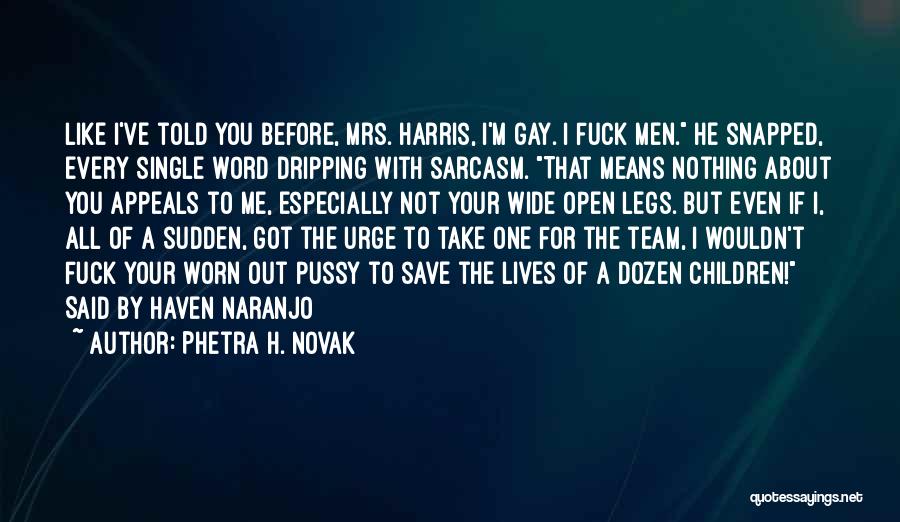 LIKE I'VE TOLD YOU BEFORE, MRS. HARRIS, I'M GAY. I FUCK MEN." HE SNAPPED, EVERY SINGLE WORD DRIPPING WITH SARCASM. "THAT MEANS NOTHING ABOUT YOU APPEALS TO ME, ESPECIALLY NOT YOUR WIDE OPEN LEGS. BUT EVEN IF I, ALL OF A SUDDEN, GOT THE URGE TO TAKE ONE FOR THE TEAM, I WOULDN'T FUCK YOUR WORN OUT PUSSY TO SAVE THE LIVES OF A DOZEN CHILDREN!" SAID BY HAVEN NARANJO

~ AUTHOR: PHETRA H. NOVAK

quotessayings.net